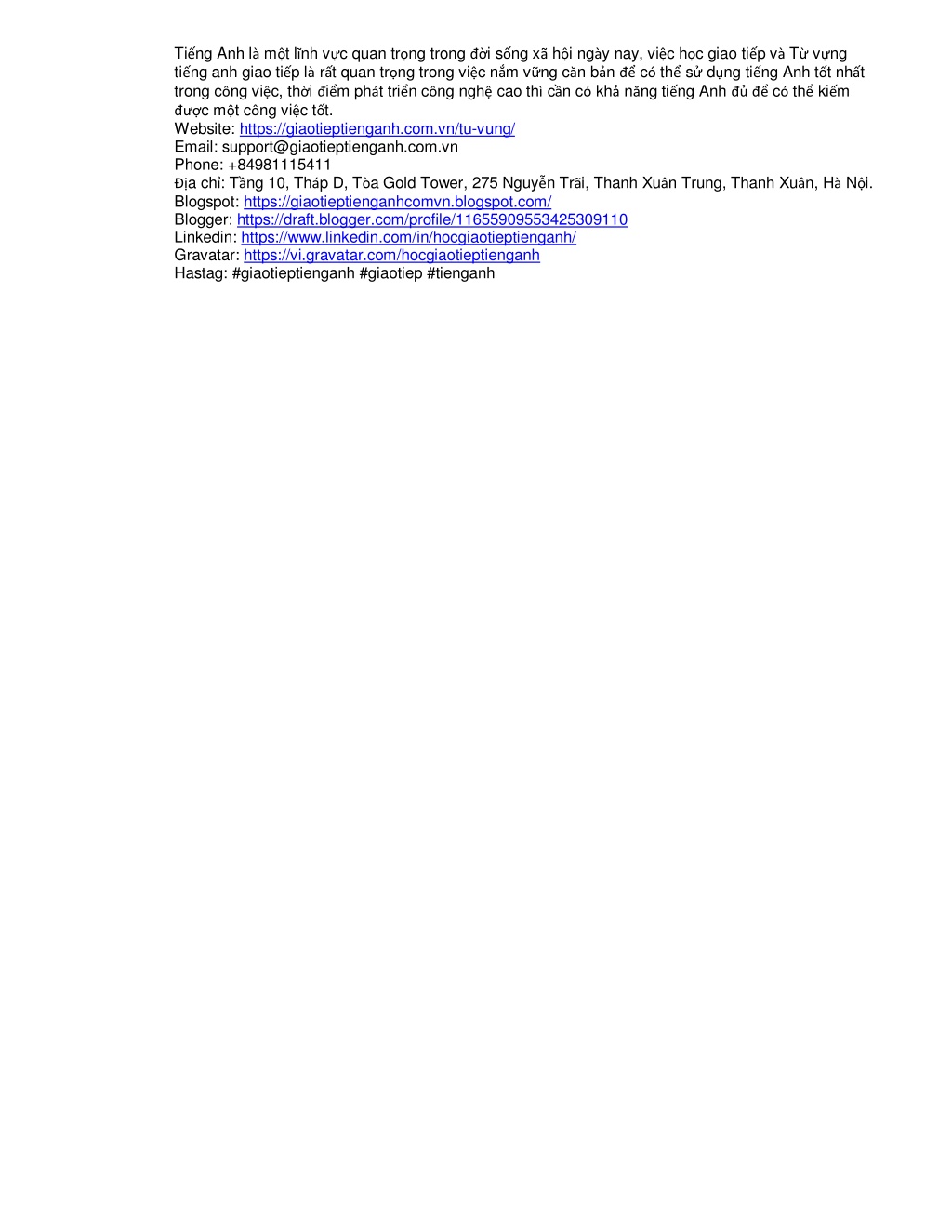 Tiếng Anh là một lĩnh vực quan trọng trong đời sống xã hội ngày nay, việc học giao tiếp và Từ vựng tiếng anh giao tiếp là rất quan trọng trong việc nắm vững căn bản để có thể sử dụng tiếng Anh tốt nhất trong công việc, thời điểm phát triển công nghệ cao thì cần có khả năng tiếng Anh đủ để có thể kiếm được một công việc tốt.
Website: https://giaotieptienganh.com.vn/tu-vung/
Email: support@giaotieptienganh.com.vn
Phone: +84981115411
Địa chỉ: Tầng 10, Tháp D, Tòa Gold Tower, 275 Nguyễn Trãi, Thanh Xuân Trung, Thanh Xuân, Hà Nội.
Blogspot: https://giaotieptienganhcomvn.blogspot.com/
Blogger: https://draft.blogger.com/profile/11655909553425309110
Linkedin: https://www.linkedin.com/in/hocgiaotieptienganh/
Gravatar: https://vi.gravatar.com/hocgiaotieptienganh
Hastag: #giaotieptienganh #giaotiep #tienganh